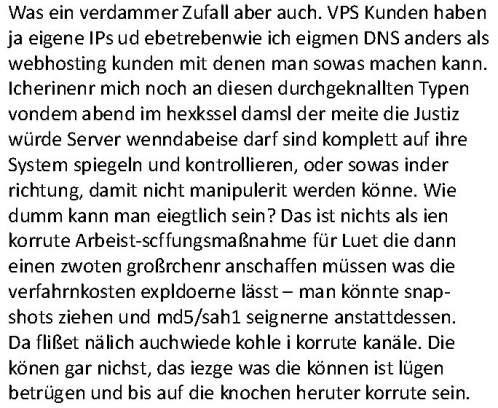 Was ein verdammer Zufall aber auch. VPS Kunden haben ja eigene IPs ud ebetrebenwie ich eigmen DNS anders als webhosting kunden mit denen man sowas machen kann. Icherinenr mich noch an diesen durchgeknallten Typen vondem abend im hexkssel damsl der meite die Justiz würde Server wenndabeise darf sind komplett auf ihre System spiegeln und kontrollieren, oder sowas inder richtung, damit nicht manipulerit werden könne. Wie dumm kann man eiegtlich sein? Das ist nichts als ien korrute Arbeist-scffungsmaßnahme für Luet die dann einen zwoten großrchenr anschaffen müssen was die verfahrnkosten expldoerne lässt – man könnte snapshots ziehen und md5/sah1 seignerne anstattdessen. Da flißet nälich auchwiede kohle i korrute kanäle. Die könen gar nichst, das iezge was die können ist lügen betrügen und bis auf die knochen heruter korrute sein.